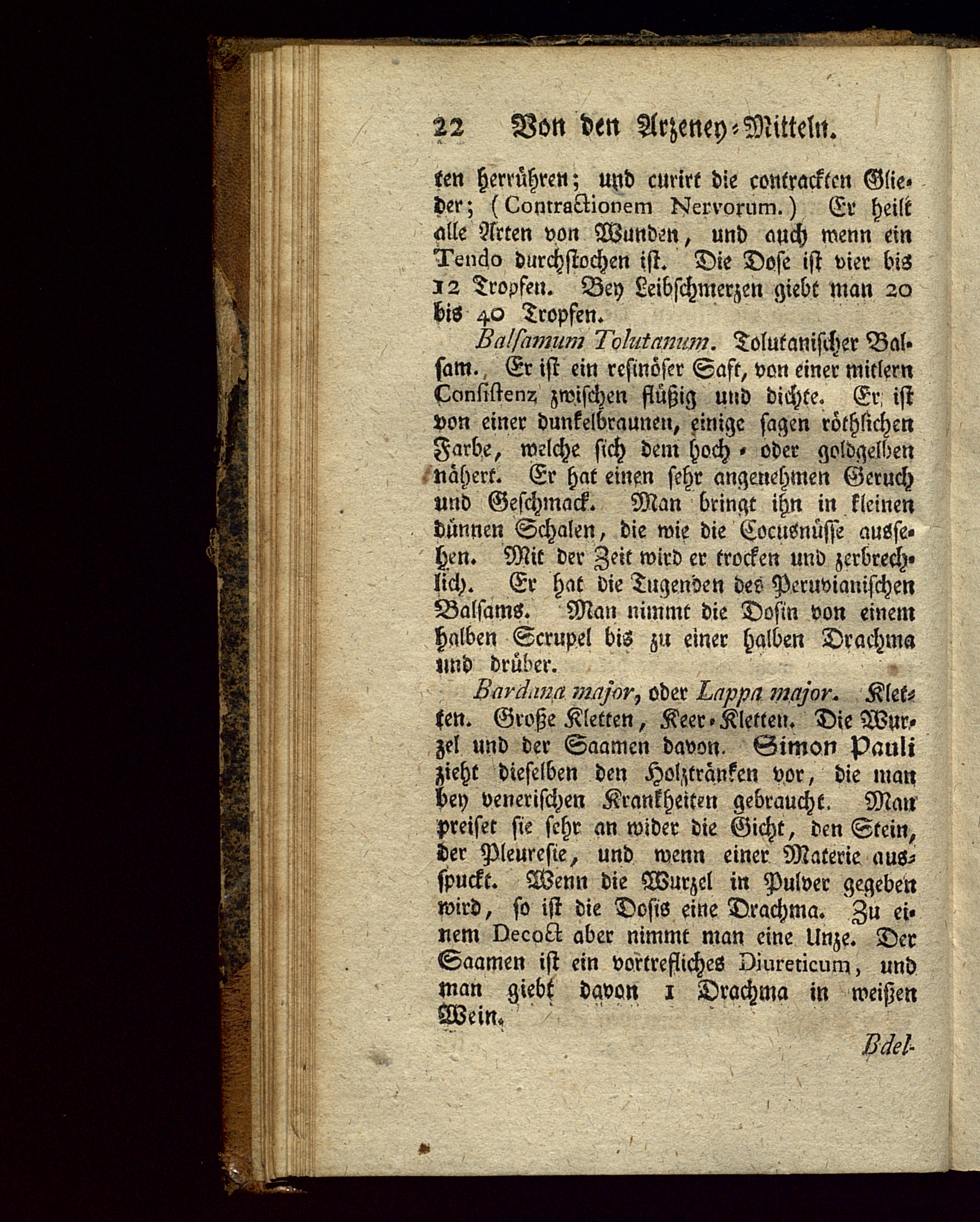 22 Von den Arzeney-Mitteln.

ten herrühren; und curirt die contrackten Glieder; (Contractionem Nervorum.) Er heilt alle Arten von Wunden, und auch wenn ein Tendo durchstochen ist. Die Dose ist vier bis 12 Tropfen. Bey Leibschmerzen giebt man 20 bis 40 Tropfen.

Balsamum Tolutanum. Tolutanischer Balsam. Er ist ein resinöser Saft, von einer mitlern Consistenz zwischen flüßig und dichte. Er ist von einer dunkelbraunen, einige sagen röthlichen Farbe, welche sich dem hoch- oder goldgelben nähert. Er hat einen sehr angenehmen Geruch und Geschmack. Man bringt ihn in kleinen dünnen Schalen, die wie die Cocusnüsse aussehen. Mit der Zeit wird er trocken und zerbrechlich. Er hat die Tugenden des Peruvianischen Balsams. Man nimmt die Dosin von einem halben Scrupel bis zu einer halben Drachma und drüber.

Bardana major, oder Lappa major. Kletten. Große Kletten, Keer-Kletten. Die Wurzel und der Saamen davon. Simon Pauli zieht dieselben den Holztränken vor, die man bey venerischen Krankheiten gebraucht. Man preiset sie sehr an wider die Gicht, den Stein, der Pleuresie, und wenn einer Materie ausspuckt. Wenn die Wurzel in Pulver gegeben wird, so ist die Dosis eine Drachma. Zu einem Decoct aber nimmt man eine Unze. Der Saamen ist ein vortrefliches Diureticum, und man giebt davon 1 Drachma in weißen Wein.

Bdel-